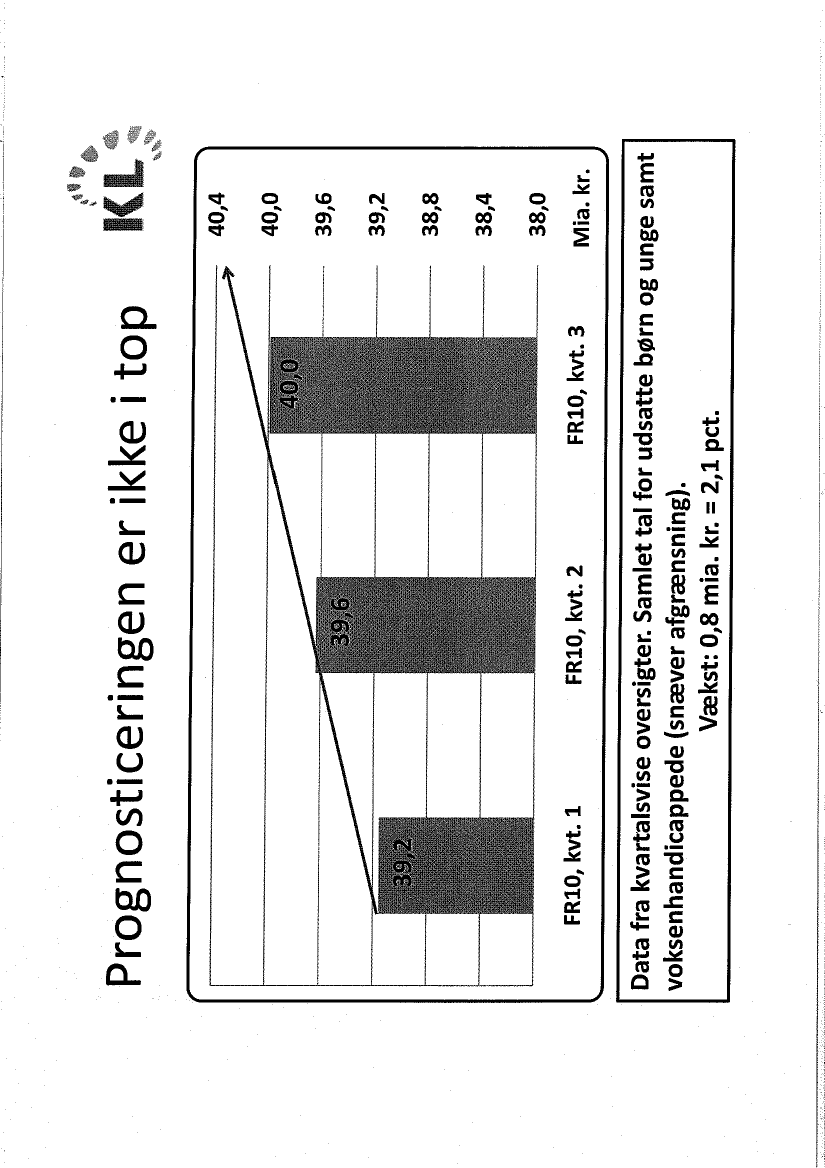 Prognosticeringen er ikke i top

KL

40,4
40,0
39,6
39,2
38,8
38,4
38,0
Mia. kr.

39,2
39,6
40,0

FR10, kvt. 1
FR10, kvt. 2
FR10, kvt. 3

Data fra kvartalsvise oversigter. Samlet tal for udsatte børn og unge samt voksenhandicappede (snæver afgrænsning).
Vækst: 0,8 mia. kr. = 2,1 pct.